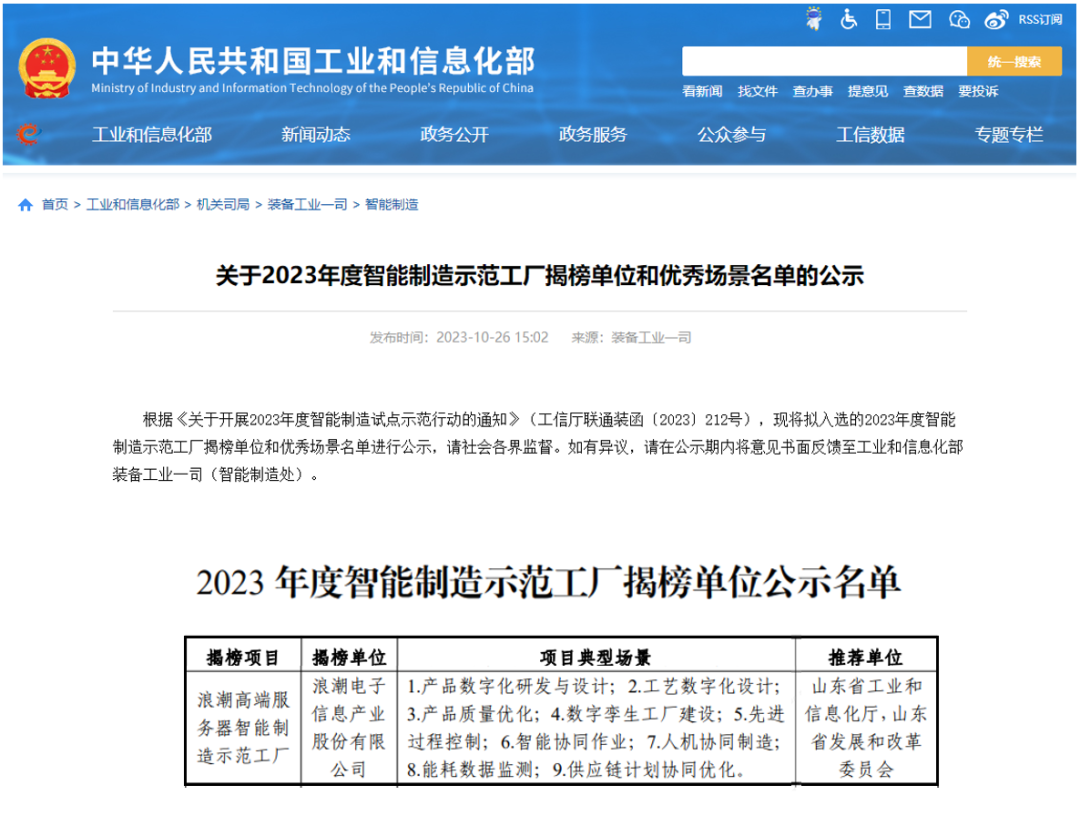 RSS订阅

中华人民共和国工业和信息化部
Ministry of Industry and Information Technology of the People's Republic of China

统一搜索

看新闻 找文件 查办事 提意见 查数据 要投诉

工业和信息化部 新闻动态 政务公开 政务服务 公众参与 工信数据 专题专栏

首页 > 工业和信息化部 > 机关司局 > 装备工业一司 > 智能制造

关于2023年度智能制造示范工厂揭榜单位和优秀场景名单的公示

发布时间：2023-10-26 15:02 来源：装备工业一司

根据《关于开展2023年度智能制造试点示范行动的通知》（工信厅联通装函〔2023〕212号），现将拟入选的2023年度智能制造示范工厂揭榜单位和优秀场景名单进行公示，请社会各界监督。如有异议，请在公示期内将意见书面反馈至工业和信息化部装备工业一司（智能制造处）。

2023 年度智能制造示范工厂揭榜单位公示名单

| 揭榜项目 | 揭榜单位 | 项目典型场景 | 推荐单位 |
|---|---|---|---|
| 浪潮高端服务器智能制造示范工厂 | 浪潮电子信息产业股份有限公司 | 1.产品数字化研发与设计；2.工艺数字化设计；3.产品质量优化；4.数字孪生工厂建设；5.先进过程控制；6.智能协同作业；7.人机协同制造；8.能耗数据监测；9.供应链计划协同优化。 | 山东省工业和信息化厅，山东省发展和改革委员会 |